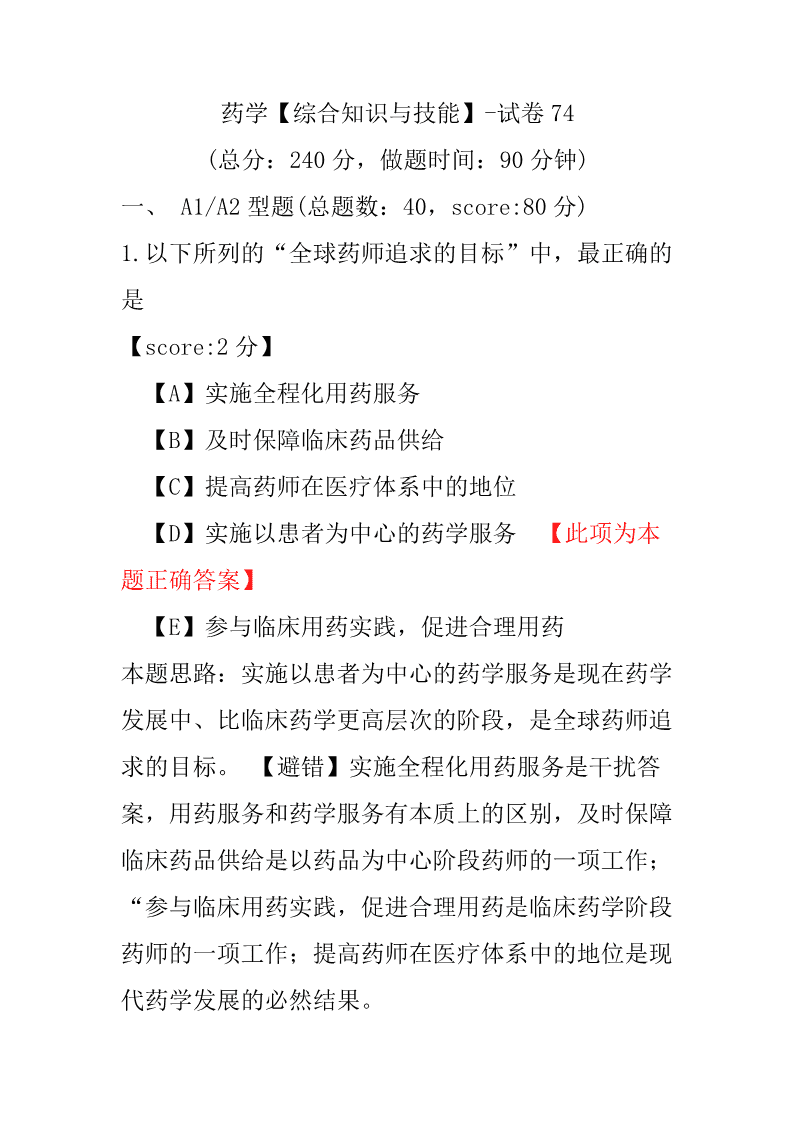 药学【综合知识与技能】-试卷 74

(总分：240 分，做题时间：90 分钟)

一、 A1/A2 型题(总题数：40，score:80 分)

1.以下所列的“全球药师追求的目标”中，最正确的是

【score:2 分】

【A】实施全程化用药服务

【B】及时保障临床药品供给

【C】提高药师在医疗体系中的地位

【D】实施以患者为中心的药学服务 【此项为本题正确答案】

【E】参与临床用药实践，促进合理用药

本题思路：实施以患者为中心的药学服务是现在药学发展中、比临床药学更高层次的阶段，是全球药师追求的目标。 【避错】实施全程化用药服务是干扰答案，用药服务和药学服务有本质上的区别，及时保障临床药品供给是以药品为中心阶段药师的一项工作；“参与临床用药实践，促进合理用药是临床药学阶段药师的一项工作；提高药师在医疗体系中的地位是现代药学发展的必然结果。